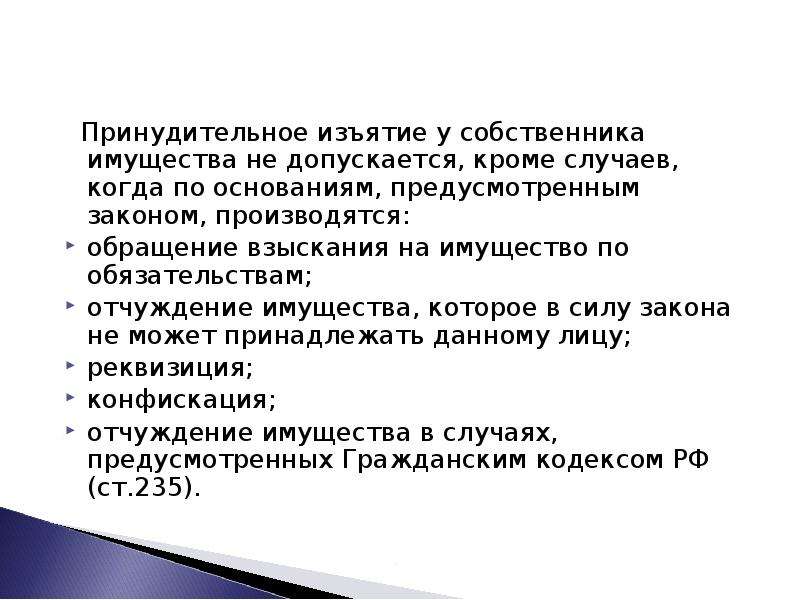 Принудительное изъятие у собственника имущества не допускается, кроме случаев, когда по основаниям, предусмотренным законом, производятся:

обращение взыскания на имущество по обязательствам;

отчуждение имущества, которое в силу закона не может принадлежать данному лицу;

реквизиция;

конфискация;

отчуждение имущества в случаях, предусмотренных Гражданским кодексом РФ (ст.235).